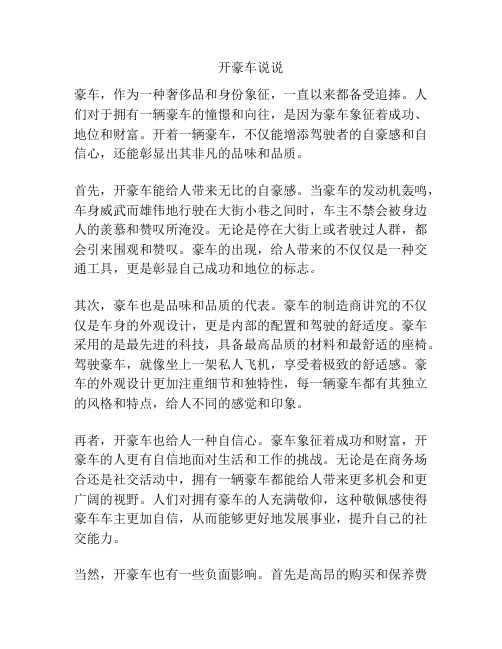 开豪车说说

豪车，作为一种奢侈品和身份象征，一直以来都备受追捧。人们对于拥有一辆豪车的憧憬和向往，是因为豪车象征着成功、地位和财富。开着一辆豪车，不仅能增添驾驶者的自豪感和自信心，还能彰显出其非凡的品味和品质。

首先，开豪车能给人带来无比的自豪感。当豪车的发动机轰鸣，车身威武而雄伟地行驶在大街小巷之间时，车主不禁会被身边人的羡慕和赞叹所淹没。无论是停在大街上或者驶过人群，都会引来围观和赞叹。豪车的出现，给人带来的不仅仅是一种交通工具，更是彰显自己成功和地位的标志。

其次，豪车也是品味和品质的代表。豪车的制造商讲究的不仅仅是车身的外观设计，更是内部的配置和驾驶的舒适度。豪车采用的是最先进的科技，具备最高品质的材料和最舒适的座椅。驾驶豪车，就像坐上一架私人飞机，享受着极致的舒适感。豪车的外观设计更加注重细节和独特性，每一辆豪车都有其独立的风格和特点，给人不同的感觉和印象。

再者，开豪车也给人一种自信心。豪车象征着成功和财富，开豪车的人更有自信地面对生活和工作的挑战。无论是在商务场合还是社交活动中，拥有一辆豪车都能给人带来更多机会和更广阔的视野。人们对拥有豪车的人充满敬仰，这种敬佩感使得豪车车主更加自信，从而能够更好地发展事业，提升自己的社交能力。

当然，开豪车也有一些负面影响。首先是高昂的购买和保养费